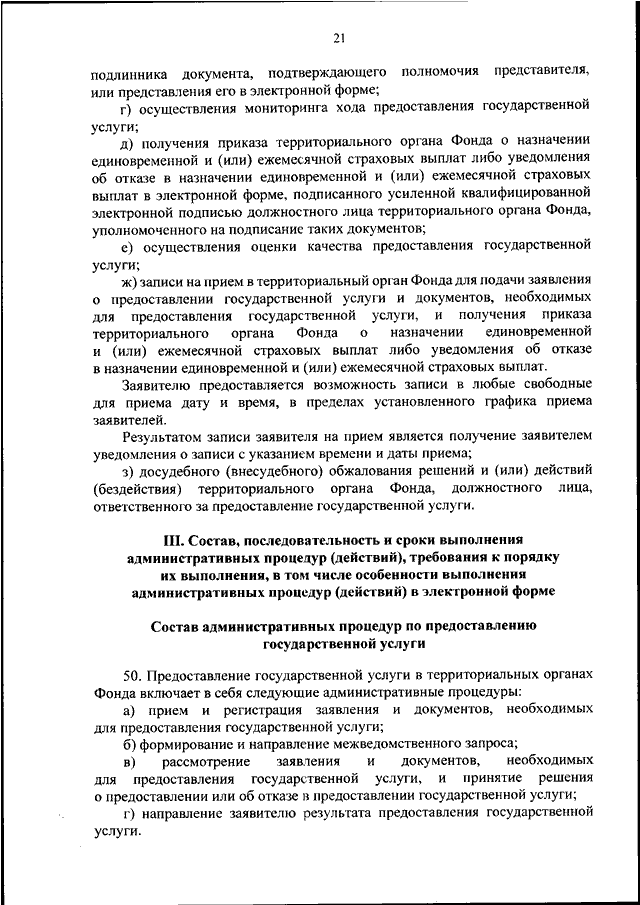 21

подлинника документа, подтверждающего полномочия представителя, или представления его в электронной форме;

г) осуществления мониторинга хода предоставления государственной услуги;

д) получения приказа территориального органа Фонда о назначении единовременной и (или) ежемесячной страховых выплат либо уведомления об отказе в назначении единовременной и (или) ежемесячной страховых выплат в электронной форме, подписанного усиленной квалифицированной электронной подписью должностного лица территориального органа Фонда, уполномоченного на подписание таких документов;

е) осуществления оценки качества предоставления государственной услуги;

ж) записи на прием в территориальный орган Фонда для подачи заявления о предоставлении государственной услуги и документов, необходимых для предоставления государственной услуги, и получения приказа территориального органа Фонда о назначении единовременной и (или) ежемесячной страховых выплат либо уведомления об отказе в назначении единовременной и (или) ежемесячной страховых выплат.

Заявителю предоставляется возможность записи в любые свободные для приема дату и время, в пределах установленного графика приема заявителей.

Результатом записи заявителя на прием является получение заявителем уведомления о записи с указанием времени и даты приема;

з) досудебного (внесудебного) обжалования решений и (или) действий (бездействия) территориального органа Фонда, должностного лица, ответственного за предоставление государственной услуги.

III. Состав, последовательность и сроки выполнения административных процедур (действий), требования к порядку их выполнения, в том числе особенности выполнения административных процедур (действий) в электронной форме

Состав административных процедур по предоставлению государственной услуги

50. Предоставление государственной услуги в территориальных органах Фонда включает в себя следующие административные процедуры:

а) прием и регистрация заявления и документов, необходимых для предоставления государственной услуги;

б) формирование и направление межведомственного запроса;

в) рассмотрение заявления и документов, необходимых для предоставления государственной услуги, и принятие решения о предоставлении или об отказе в предоставлении государственной услуги;

г) направление заявителю результата предоставления государственной услуги.